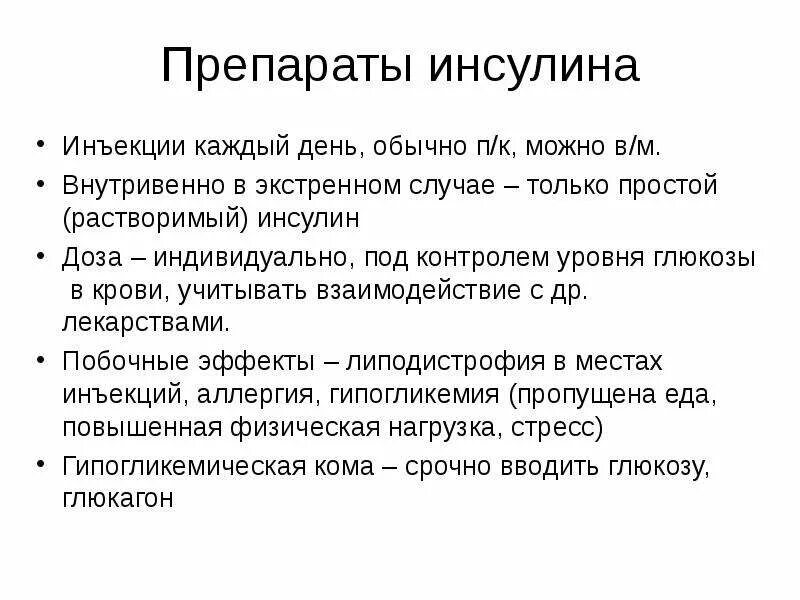 Препараты инсулина

• Инъекции каждый день, обычно п/к, можно в/м.
• Внутривенно в экстренном случае – только простой (растворимый) инсулин
• Доза – индивидуально, под контролем уровня глюкозы в крови, учитывать взаимодействие с др. лекарствами.
• Побочные эффекты – липодистрофия в местах инъекций, аллергия, гипогликемия (пропущена еда, повышенная физическая нагрузка, стресс)
• Гипогликемическая кома – срочно вводить глюкозу, глюкагон